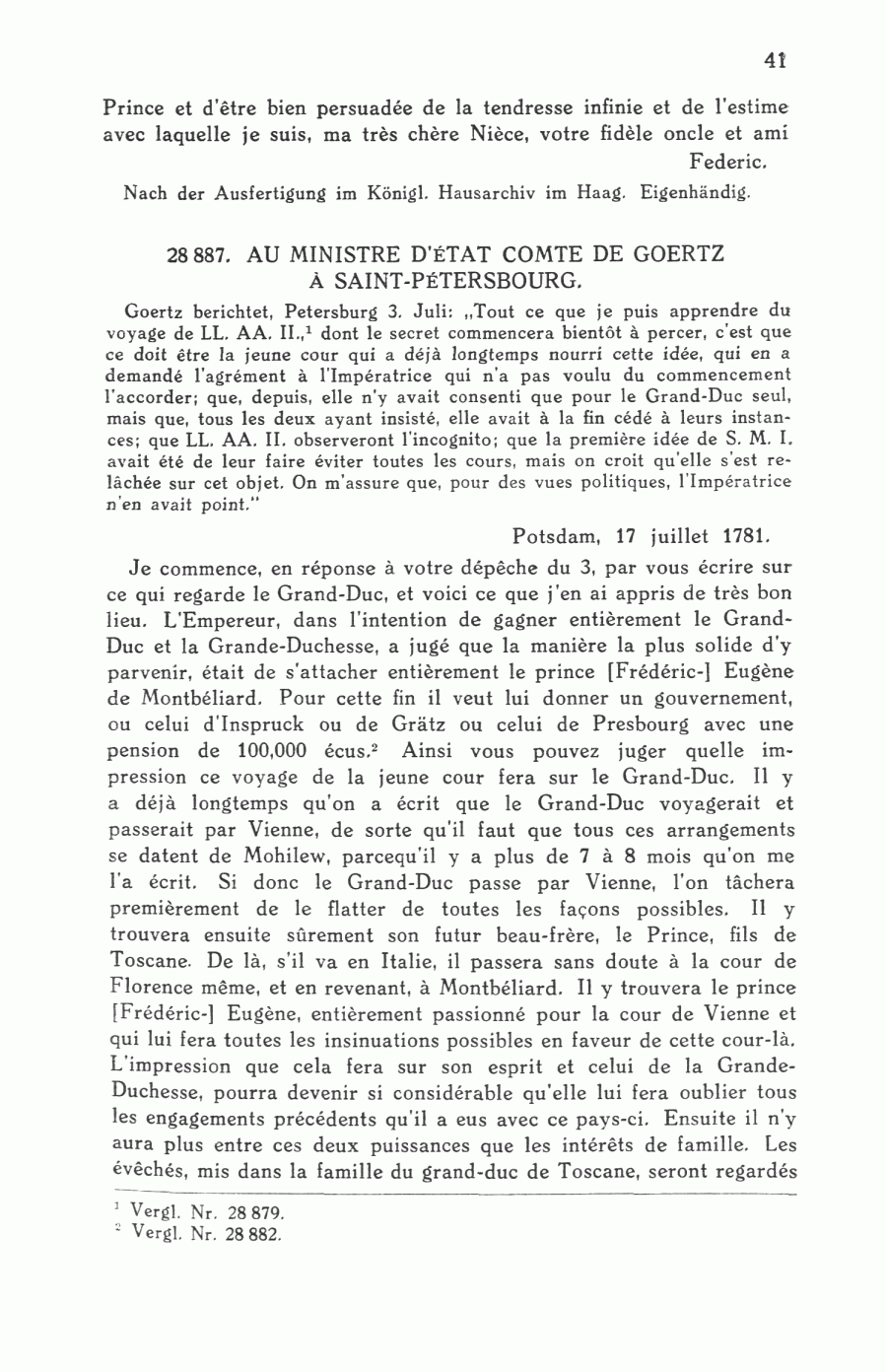 41

Prince et d'être bien persuadée de la tendresse infinie et de l'estime avec laquelle je suis, ma très chère Nièce, votre fidèle oncle et ami

Federic.

Nach der Ausfertigung im Königl. Hausarchiv im Haag. Eigenhändig.

28 887. AU MINISTRE D'ÉTAT COMTE DE GOERTZ À SAINT-PÉTERSBOURG.

Goertz berichtet, Petersburg 3. Juli: „Tout ce que je puis apprendre du voyage de LL. AA. II.,$^1$ dont le secret commencera bientôt à percer, c'est que ce doit être la jeune cour qui a déjà longtemps nourri cette idée, qui en a demandé l'agrément à l'Impératrice qui n'a pas voulu du commencement l'accorder; que, depuis, elle n'y avait consenti que pour le Grand-Duc seul, mais que, tous les deux ayant insisté, elle avait à la fin cédé à leurs instances; que LL. AA. II. observeront l'incognito; que la première idée de S. M. I. avait été de leur faire éviter toutes les cours, mais on croit qu'elle s'est relâchée sur cet objet. On m'assure que, pour des vues politiques, l'Impératrice n'en avait point."

Potsdam, 17 juillet 1781.

Je commence, en réponse à votre dépêche du 3, par vous écrire sur ce qui regarde le Grand-Duc, et voici ce que j'en ai appris de très bon lieu. L'Empereur, dans l'intention de gagner entièrement le Grand-Duc et la Grande-Duchesse, a jugé que la manière la plus solide d'y parvenir, était de s'attacher entièrement le prince [Frédéric-] Eugène de Montbéliard. Pour cette fin il veut lui donner un gouvernement, ou celui d'Inspruck ou de Grätz ou celui de Presbourg avec une pension de 100,000 écus.$^2$ Ainsi vous pouvez juger quelle impression ce voyage de la jeune cour fera sur le Grand-Duc. Il y a déjà longtemps qu'on a écrit que le Grand-Duc voyagerait et passerait par Vienne, de sorte qu'il faut que tous ces arrangements se datent de Mohilew, parcequ'il y a plus de 7 à 8 mois qu'on me l'a écrit. Si donc le Grand-Duc passe par Vienne, l'on tâchera premièrement de le flatter de toutes les façons possibles. Il y trouvera ensuite sûrement son futur beau-frère, le Prince, fils de Toscane. De là, s'il va en Italie, il passera sans doute à la cour de Florence même, et en revenant, à Montbéliard. Il y trouvera le prince [Frédéric-] Eugène, entièrement passionné pour la cour de Vienne et qui lui fera toutes les insinuations possibles en faveur de cette cour-là. L'impression que cela fera sur son esprit et celui de la Grande-Duchesse, pourra devenir si considérable qu'elle lui fera oublier tous les engagements précédents qu'il a eus avec ce pays-ci. Ensuite il n'y aura plus entre ces deux puissances que les intérêts de famille. Les évêchés, mis dans la famille du grand-duc de Toscane, seront regardés

$^1$ Vergl. Nr. 28 879.
$^2$ Vergl. Nr. 28 882.